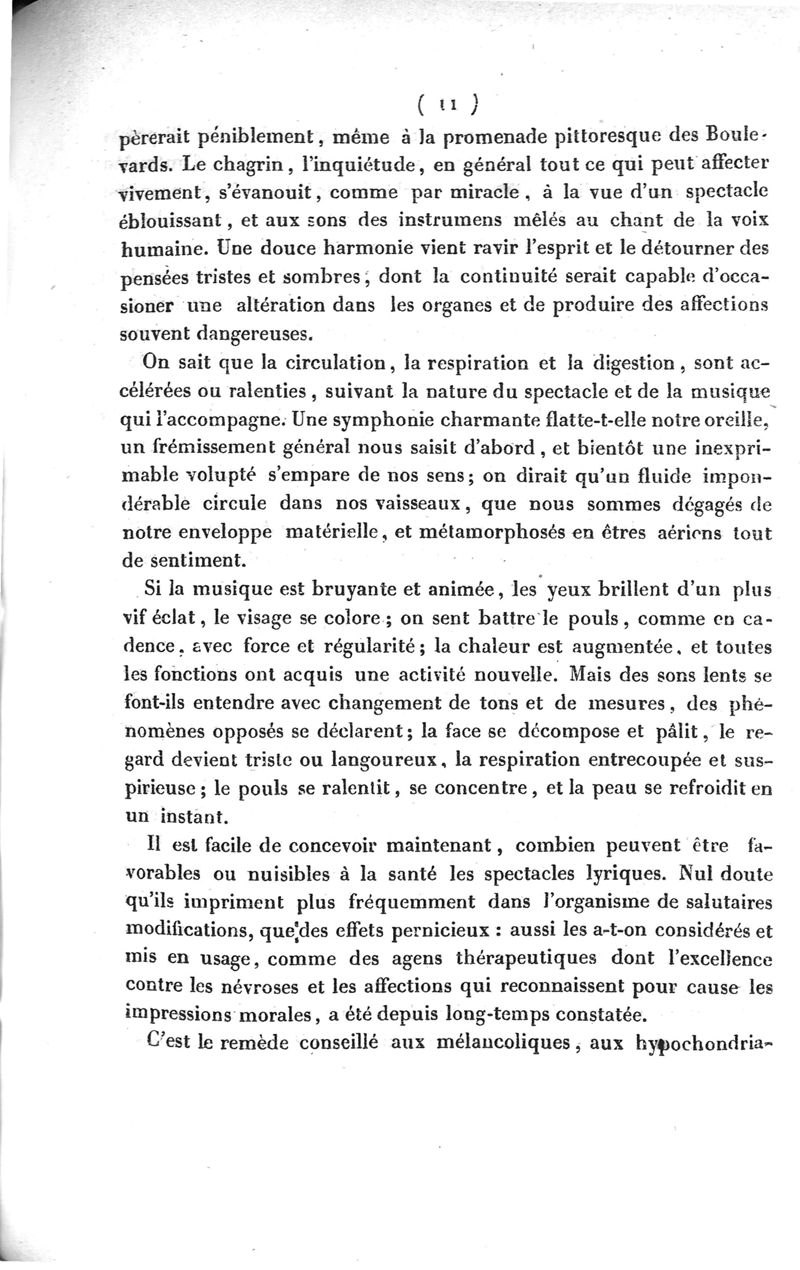 ( 11 )

pèrerait péniblement, même à la promenade pittoresque des Boulevards. Le chagrin, l'inquiétude, en général tout ce qui peut affecter vivement, s'évanouit, comme par miracle, à la vue d'un spectacle éblouissant, et aux sons des instrumens mêlés au chant de la voix humaine. Une douce harmonie vient ravir l'esprit et le détourner des pensées tristes et sombres, dont la continuité serait capable d'occasioner une altération dans les organes et de produire des affections souvent dangereuses.

On sait que la circulation, la respiration et la digestion, sont accélérées ou ralenties, suivant la nature du spectacle et de la musique qui l'accompagne. Une symphonie charmante flatte-t-elle notre oreille, un frémissement général nous saisit d'abord, et bientôt une inexprimable volupté s'empare de nos sens; on dirait qu'un fluide impondérable circule dans nos vaisseaux, que nous sommes dégagés de notre enveloppe matérielle, et métamorphosés en êtres aériens tout de sentiment.

Si la musique est bruyante et animée, les yeux brillent d'un plus vif éclat, le visage se colore; on sent battre le pouls, comme en cadence, avec force et régularité; la chaleur est augmentée, et toutes les fonctions ont acquis une activité nouvelle. Mais des sons lents se font-ils entendre avec changement de tons et de mesures, des phénomènes opposés se déclarent; la face se décompose et pâlit, le regard devient triste ou langoureux, la respiration entrecoupée et suspirieuse; le pouls se ralentit, se concentre, et la peau se refroidit en un instant.

Il est facile de concevoir maintenant, combien peuvent être favorables ou nuisibles à la santé les spectacles lyriques. Nul doute qu'ils impriment plus fréquemment dans l'organisme de salutaires modifications, que des effets pernicieux : aussi les a-t-on considérés et mis en usage, comme des agens thérapeutiques dont l'excellence contre les névroses et les affections qui reconnaissent pour cause les impressions morales, a été depuis long-temps constatée.

C'est le remède conseillé aux mélancoliques, aux hypochondria-